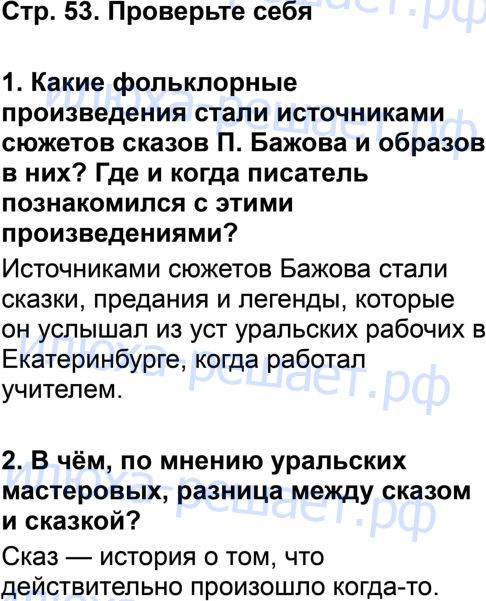 Стр. 53. Проверьте себя

1. Какие фольклорные произведения стали источниками сюжетов сказов П. Бажова и образов в них? Где и когда писатель познакомился с этими произведениями?

Источниками сюжетов Бажова стали сказки, предания и легенды, которые он услышал из уст уральских рабочих в Екатеринбурге, когда работал учителем.

2. В чём, по мнению уральских мастеровых, разница между сказом и сказкой?

Сказ — история о том, что действительно произошло когда-то.

илюха-решает.рф